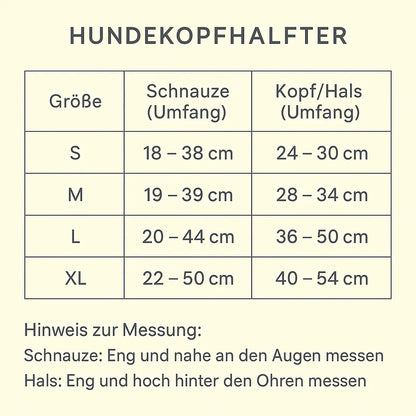 HUNDEKOPFHALFTER

| Größe | Schnauze (Umfang) | Kopf/Hals (Umfang) |
|---|---|---|
| S | 18 – 38 cm | 24 – 30 cm |
| M | 19 – 39 cm | 28 – 34 cm |
| L | 20 – 44 cm | 36 – 50 cm |
| XL | 22 – 50 cm | 40 – 54 cm |

Hinweis zur Messung:
Schnauze: Eng und nahe an den Augen messen
Hals: Eng und hoch hinter den Ohren messen